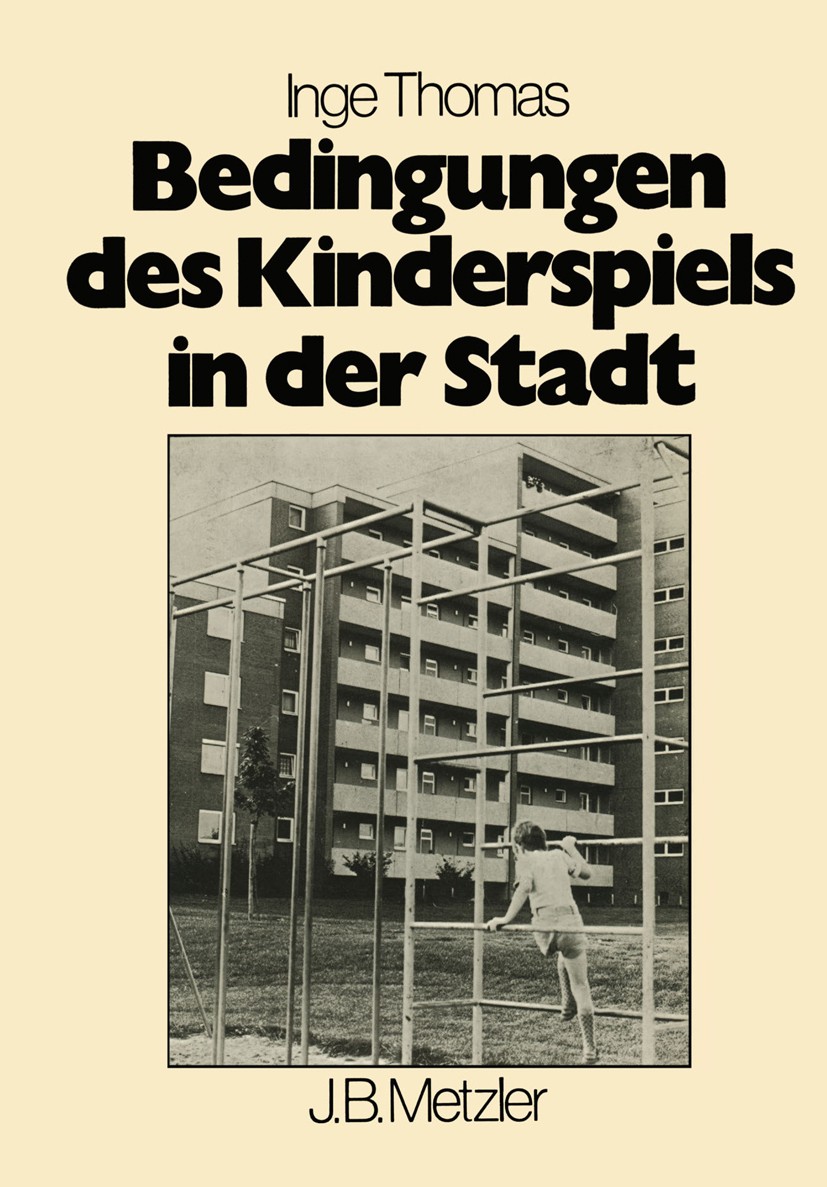 Inge Thomas

Bedingungen des Kinderspiels in der Stadt

J.B. Metzler